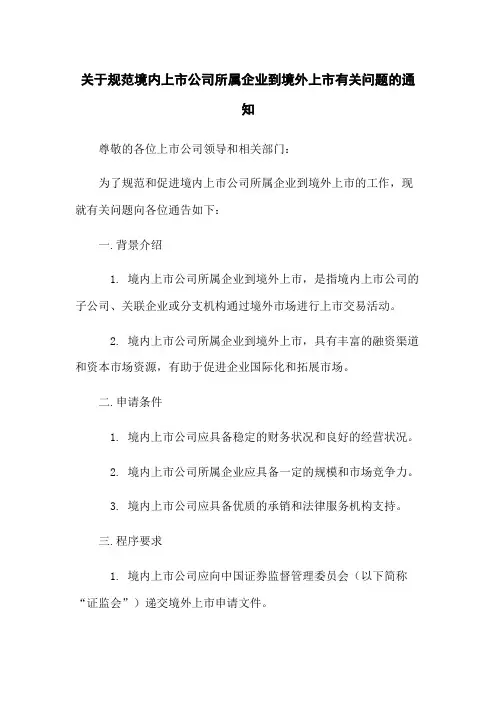 关于规范境内上市公司所属企业到境外上市有关问题的通知

尊敬的各位上市公司领导和相关部门：

为了规范和促进境内上市公司所属企业到境外上市的工作，现就有关问题向各位通告如下：

一. 背景介绍

1. 境内上市公司所属企业到境外上市，是指境内上市公司的子公司、关联企业或分支机构通过境外市场进行上市交易活动。

2. 境内上市公司所属企业到境外上市，具有丰富的融资渠道和资本市场资源，有助于促进企业国际化和拓展市场。

二. 申请条件

1. 境内上市公司应具备稳定的财务状况和良好的经营状况。

2. 境内上市公司所属企业应具备一定的规模和市场竞争力。

3. 境内上市公司应具备优质的承销和法律服务机构支持。

三. 程序要求

1. 境内上市公司应向中国证券监督管理委员会（以下简称“证监会”）递交境外上市申请文件。